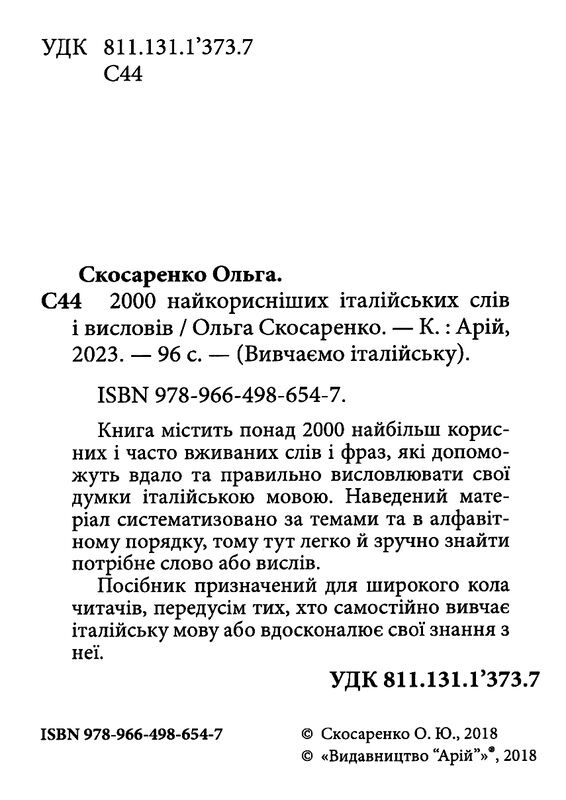 УДК 811.131.1'373.7
С44

Скосаренко Ольга.
С44 2000 найкорисніших італійських слів і висловів / Ольга Скосаренко. — К. : Арій, 2023. — 96 с. — (Вивчаємо італійську).

ISBN 978-966-498-654-7.

Книга містить понад 2000 найбільш корисних і часто вживаних слів і фраз, які допоможуть вдало та правильно висловлювати свої думки італійською мовою. Наведений матеріал систематизовано за темами та в алфавітному порядку, тому тут легко й зручно знайти потрібне слово або вислів.

Посібник призначений для широкого кола читачів, передусім тих, хто самостійно вивчає італійську мову або вдосконалює свої знання з неї.

УДК 811.131.1'373.7

ISBN 978-966-498-654-7

© Скосаренко О. Ю., 2018
© «Видавництво "Арій"»®, 2018